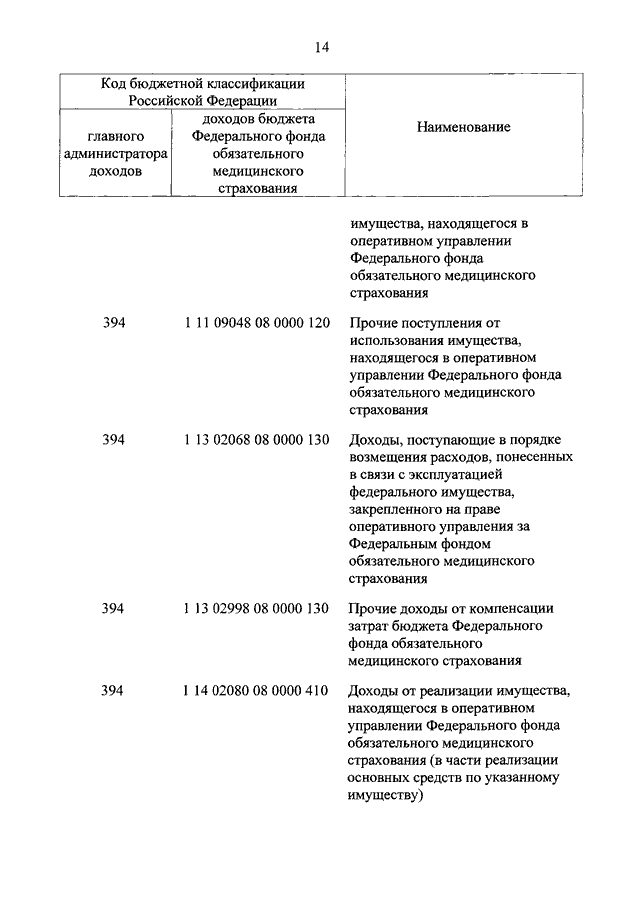 14

| Код бюджетной классификации Российской Федерации | | Наименование |
|---|---|---|
| главного администратора доходов | доходов бюджета Федерального фонда обязательного медицинского страхования | |
| | | имущества, находящегося в оперативном управлении Федерального фонда обязательного медицинского страхования |
| 394 | 1 11 09048 08 0000 120 | Прочие поступления от использования имущества, находящегося в оперативном управлении Федерального фонда обязательного медицинского страхования |
| 394 | 1 13 02068 08 0000 130 | Доходы, поступающие в порядке возмещения расходов, понесенных в связи с эксплуатацией федерального имущества, закрепленного на праве оперативного управления за Федеральным фондом обязательного медицинского страхования |
| 394 | 1 13 02998 08 0000 130 | Прочие доходы от компенсации затрат бюджета Федерального фонда обязательного медицинского страхования |
| 394 | 1 14 02080 08 0000 410 | Доходы от реализации имущества, находящегося в оперативном управлении Федерального фонда обязательного медицинского страхования (в части реализации основных средств по указанному имуществу) |